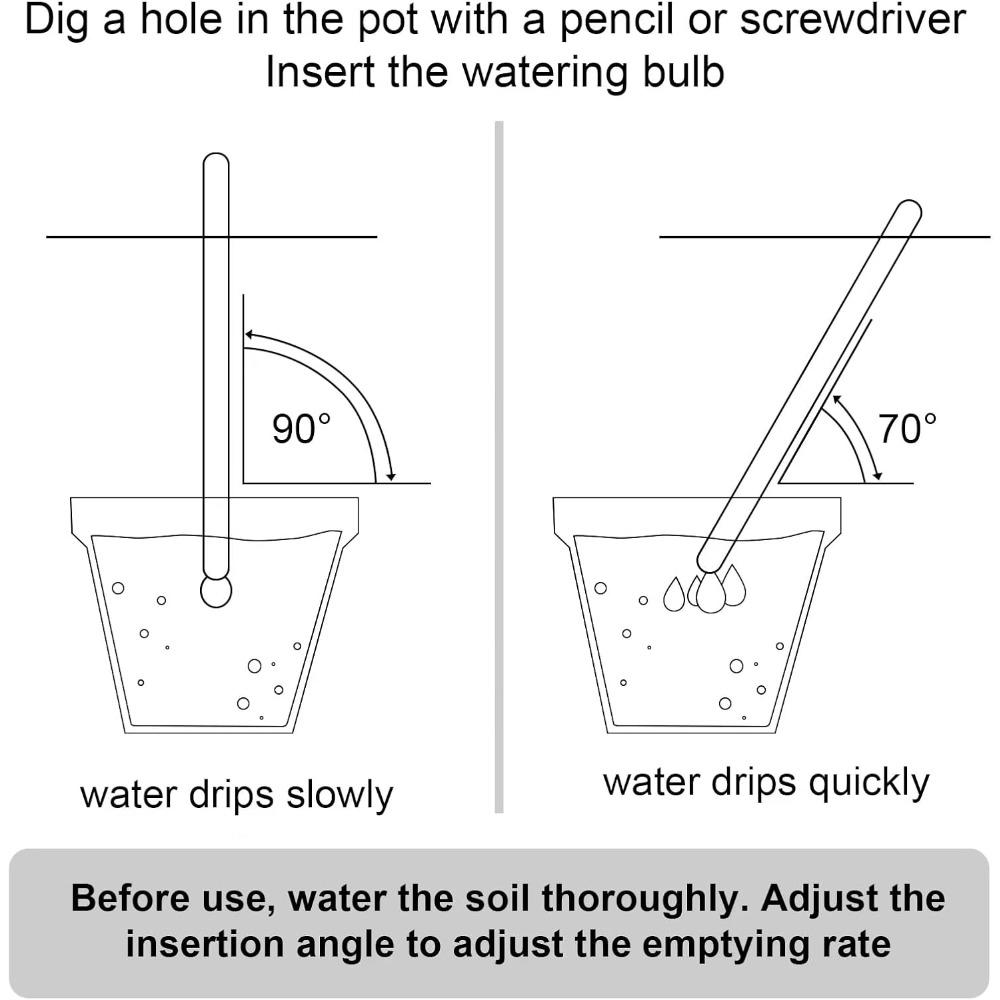 Dig a hole in the pot with a pencil or screwdriver
Insert the watering bulb

90°

water drips slowly

70°

water drips quickly

Before use, water the soil thoroughly. Adjust the insertion angle to adjust the emptying rate